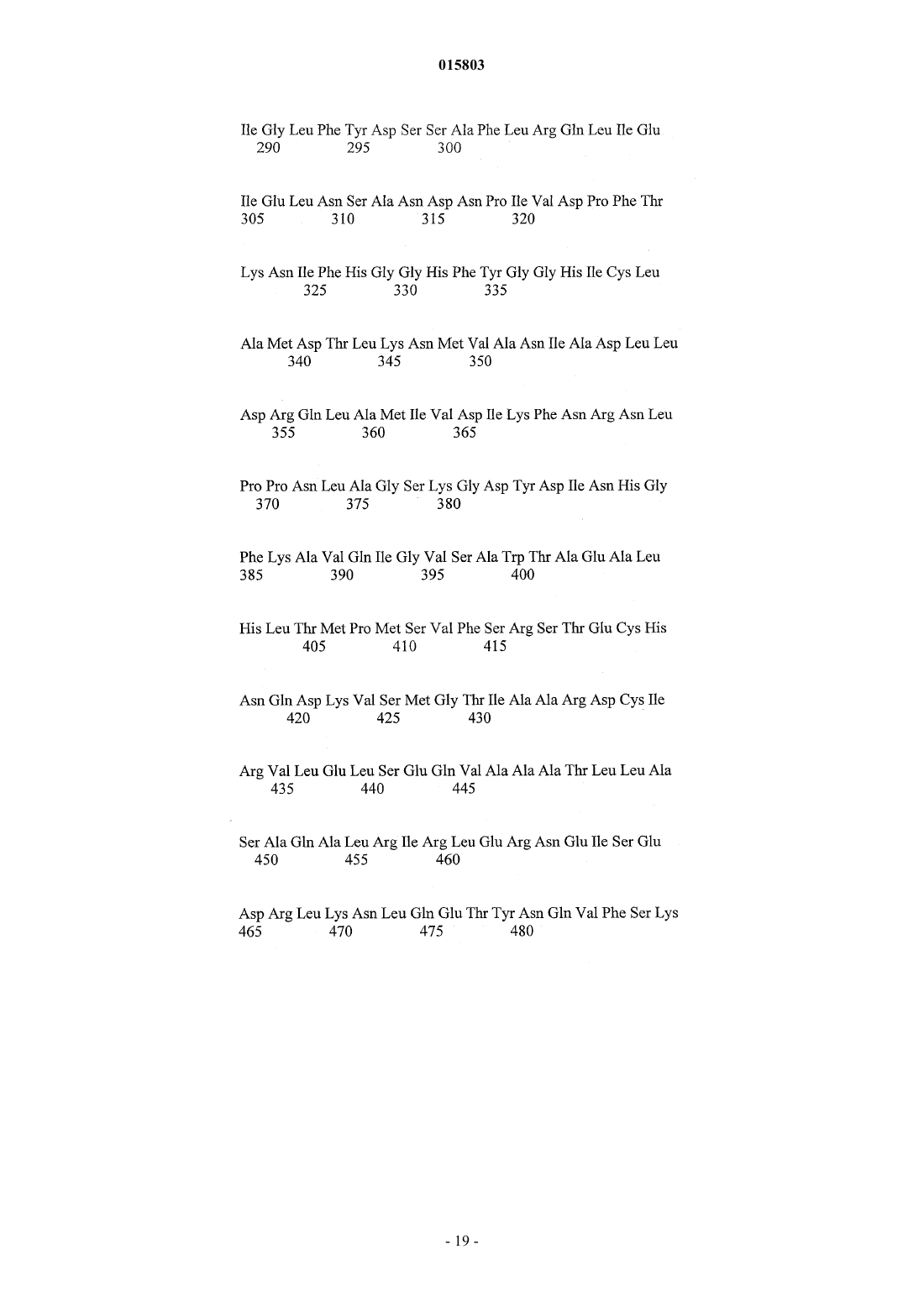 015803

Ile Gly Leu Phe Tyr Asp Ser Ser Ala Phe Leu Arg Gln Leu Ile Glu
290 295 300

Ile Glu Leu Asn Ser Ala Asn Asp Asn Pro Ile Val Asp Pro Phe Thr
305 310 315 320

Lys Asn Ile Phe His Gly Gly His Phe Tyr Gly Gly His Ile Cys Leu
325 330 335

Ala Met Asp Thr Leu Lys Asn Met Val Ala Asn Ile Ala Asp Leu Leu
340 345 350

Asp Arg Gln Leu Ala Met Ile Val Asp Ile Lys Phe Asn Arg Asn Leu
355 360 365

Pro Pro Asn Leu Ala Gly Ser Lys Gly Asp Tyr Asp Ile Asn His Gly
370 375 380

Phe Lys Ala Val Gln Ile Gly Val Ser Ala Trp Thr Ala Glu Ala Leu
385 390 395 400

His Leu Thr Met Pro Met Ser Val Phe Ser Arg Ser Thr Glu Cys His
405 410 415

Asn Gln Asp Lys Val Ser Met Gly Thr Ile Ala Ala Arg Asp Cys Ile
420 425 430

Arg Val Leu Glu Leu Ser Glu Gln Val Ala Ala Ala Thr Leu Leu Ala
435 440 445

Ser Ala Gln Ala Leu Arg Ile Arg Leu Glu Arg Asn Glu Ile Ser Glu
450 455 460

Asp Arg Leu Lys Asn Leu Gln Glu Thr Tyr Asn Gln Val Phe Ser Lys
465 470 475 480

- 19 -